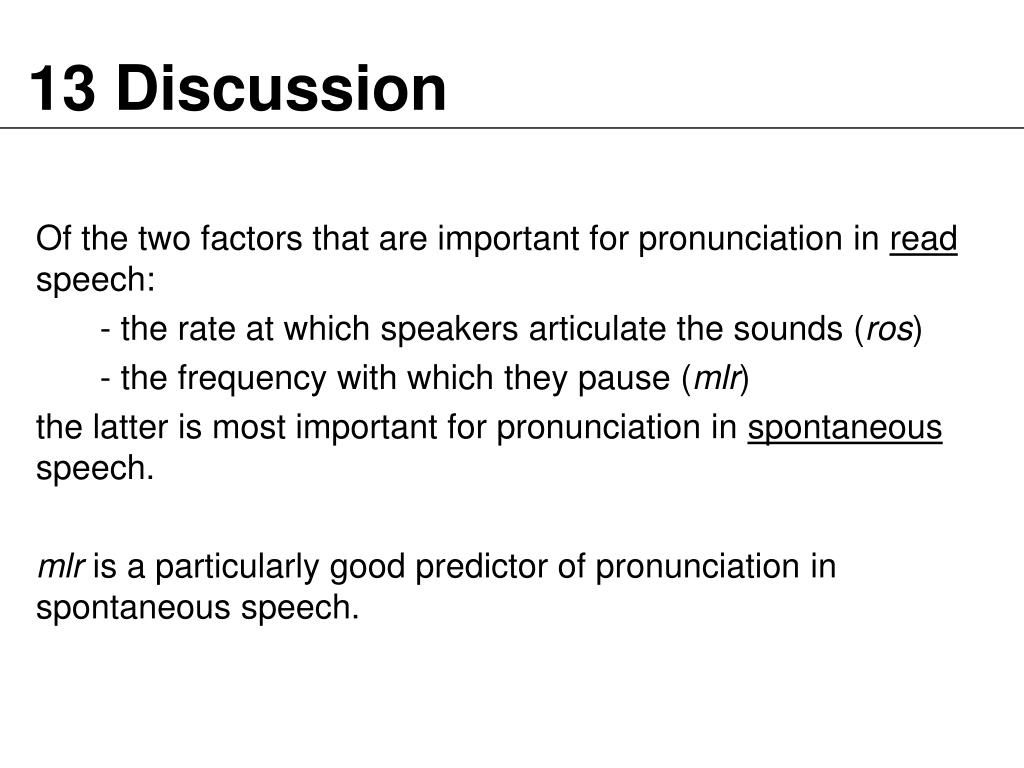 13 Discussion

Of the two factors that are important for pronunciation in read speech:

- the rate at which speakers articulate the sounds (ros)
- the frequency with which they pause (mlr)

the latter is most important for pronunciation in spontaneous speech.

mlr is a particularly good predictor of pronunciation in spontaneous speech.